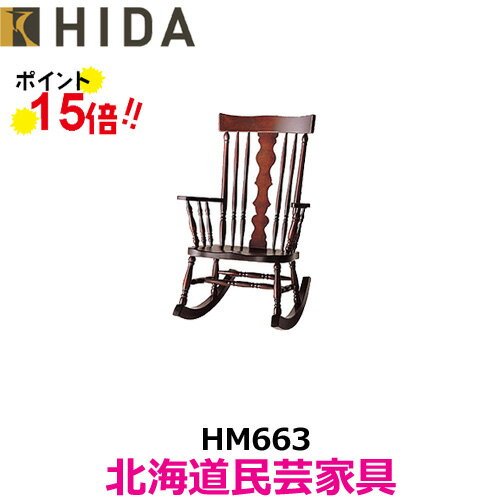 HIDA

ポイント
15倍!!

HM663
北海道民芸家具